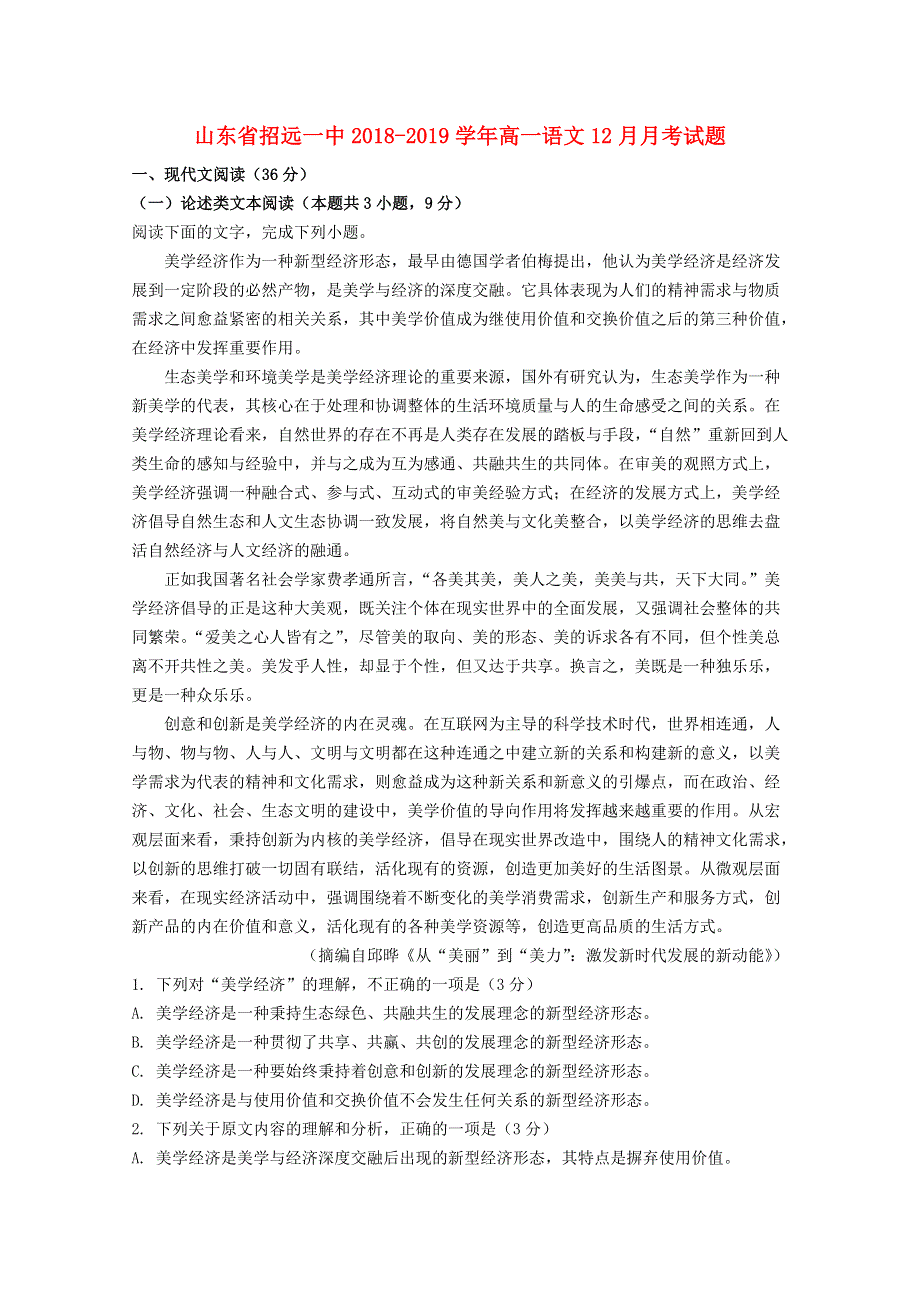 山东省招远一中 2018-2019 学年高一语文 12 月月考试题

一、现代文阅读（36 分）

（一）论述类文本阅读（本题共 3 小题，9 分）

阅读下面的文字，完成下列小题。

美学经济作为一种新型经济形态，最早由德国学者伯梅提出，他认为美学经济是经济发展到一定阶段的必然产物，是美学与经济的深度交融。它具体表现为人们的精神需求与物质需求之间愈益紧密的相关关系，其中美学价值成为继使用价值和交换价值之后的第三种价值，在经济中发挥重要作用。

生态美学和环境美学是美学经济理论的重要来源，国外有研究认为，生态美学作为一种新美学的代表，其核心在于处理和协调整体的生活环境质量与人的生命感受之间的关系。在美学经济理论看来，自然世界的存在不再是人类存在发展的踏板与手段，“自然”重新回到人类生命的感知与经验中，并与之成为互为感通、共融共生的共同体。在审美的观照方式上，美学经济强调一种融合式、参与式、互动式的审美经验方式；在经济的发展方式上，美学经济倡导自然生态和人文生态协调一致发展，将自然美与文化美整合，以美学经济的思维去盘活自然经济与人文经济的融通。

正如我国著名社会学家费孝通所言，“各美其美，美人之美，美美与共，天下大同。”美学经济倡导的正是这种大美观，既关注个体在现实世界中的全面发展，又强调社会整体的共同繁荣。“爱美之心人皆有之”，尽管美的取向、美的形态、美的诉求各有不同，但个性美总离不开共性之美。美发乎人性，却显于个性，但又达于共享。换言之，美既是一种独乐乐，更是一种众乐乐。

创意和创新是美学经济的内在灵魂。在互联网为主导的科学技术时代，世界相连通，人与物、物与物、人与人、文明与文明都在这种连通之中建立新的关系和构建新的意义，以美学需求为代表的精神和文化需求，则愈益成为这种新关系和新意义的引爆点，而在政治、经济、文化、社会、生态文明的建设中，美学价值的导向作用将发挥越来越重要的作用。从宏观层面来看，秉持创新为内核的美学经济，倡导在现实世界改造中，围绕人的精神文化需求，以创新的思维打破一切固有联结，活化现有的资源，创造更加美好的生活图景。从微观层面来看，在现实经济活动中，强调围绕着不断变化的美学消费需求，创新生产和服务方式，创新产品的内在价值和意义，活化现有的各种美学资源等，创造更高品质的生活方式。

（摘编自邱晔《从“美丽”到“美力”：激发新时代发展的新动能》）

1. 下列对“美学经济”的理解，不正确的一项是（3 分）

A. 美学经济是一种秉持生态绿色、共融共生的发展理念的新型经济形态。

B. 美学经济是一种贯彻了共享、共赢、共创的发展理念的新型经济形态。

C. 美学经济是一种要始终秉持着创意和创新的发展理念的新型经济形态。

D. 美学经济是与使用价值和交换价值不会发生任何关系的新型经济形态。

2. 下列关于原文内容的理解和分析，正确的一项是（3 分）

A. 美学经济是美学与经济深度交融后出现的新型经济形态，其特点是摒弃使用价值。